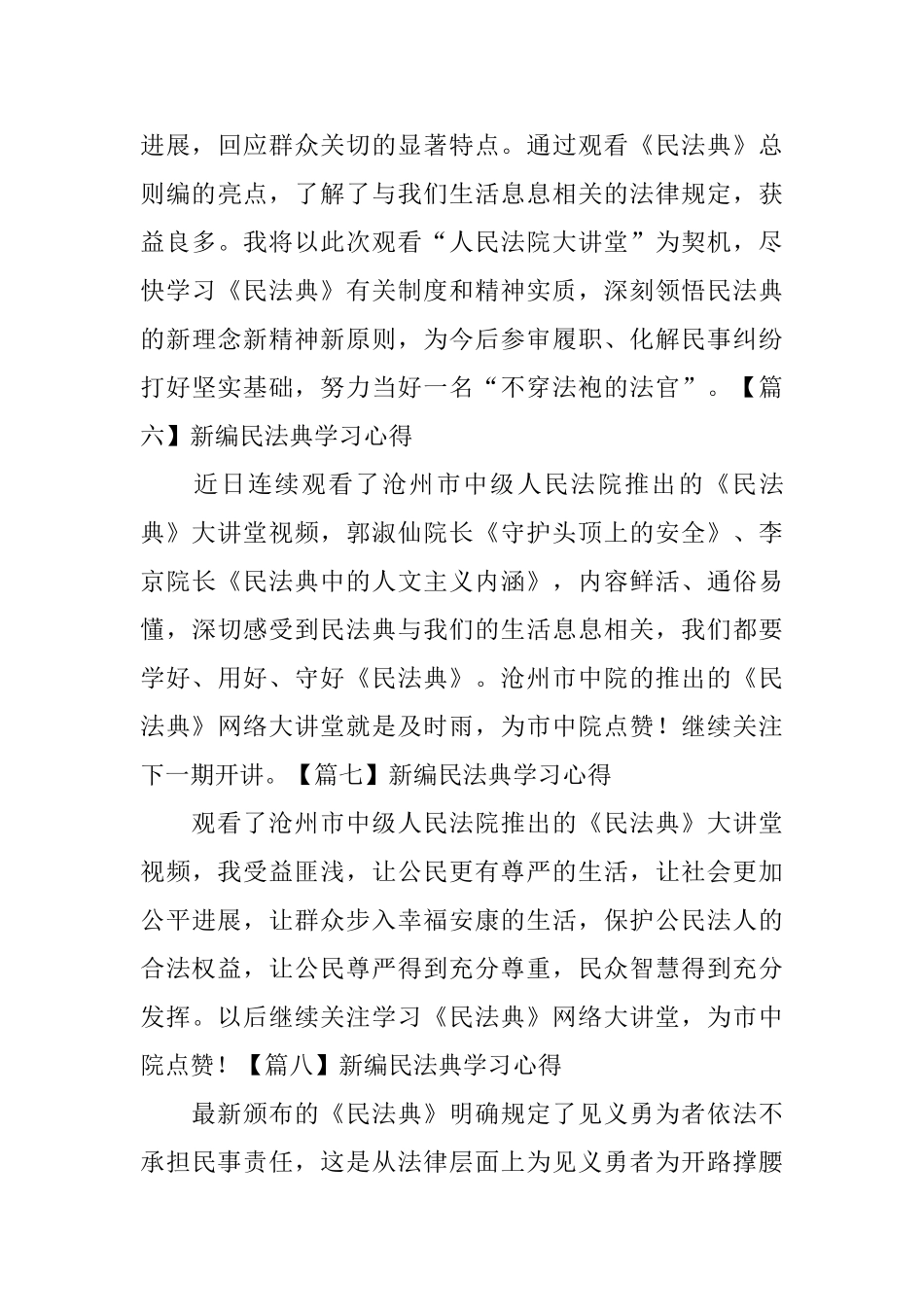 进展，回应群众关切的显著特点。通过观看《民法典》总则编的亮点，了解了与我们生活息息相关的法律规定，获益良多。我将以此次观看“人民法院大讲堂”为契机，尽快学习《民法典》有关制度和精神实质，深刻领悟民法典的新理念新精神新原则，为今后参审履职、化解民事纠纷打好坚实基础，努力当好一名“不穿法袍的法官”。【篇六】新编民法典学习心得

近日连续观看了沧州市中级人民法院推出的《民法典》大讲堂视频，郭淑仙院长《守护头顶上的安全》、李京院长《民法典中的人文主义内涵》，内容鲜活、通俗易懂，深切感受到民法典与我们的生活息息相关，我们都要学好、用好、守好《民法典》。沧州市中院的推出的《民法典》网络大讲堂就是及时雨，为市中院点赞！继续关注下一期开讲。【篇七】新编民法典学习心得

观看了沧州市中级人民法院推出的《民法典》大讲堂视频，我受益匪浅，让公民更有尊严的生活，让社会更加公平进展，让群众步入幸福安康的生活，保护公民法人的合法权益，让公民尊严得到充分尊重，民众智慧得到充分发挥。以后继续关注学习《民法典》网络大讲堂，为市中院点赞！【篇八】新编民法典学习心得

最新颁布的《民法典》明确规定了见义勇为者依法不承担民事责任，这是从法律层面上为见义勇者为开路撑腰